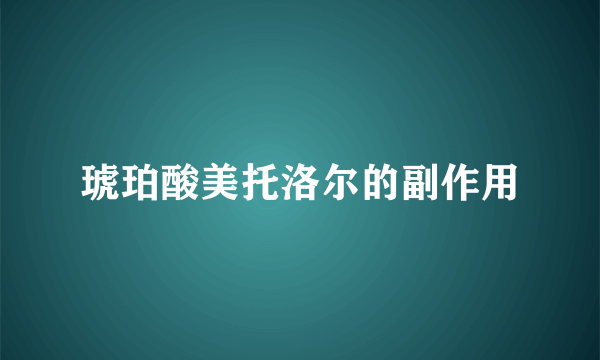 琥珀酸美托洛尔的副作用